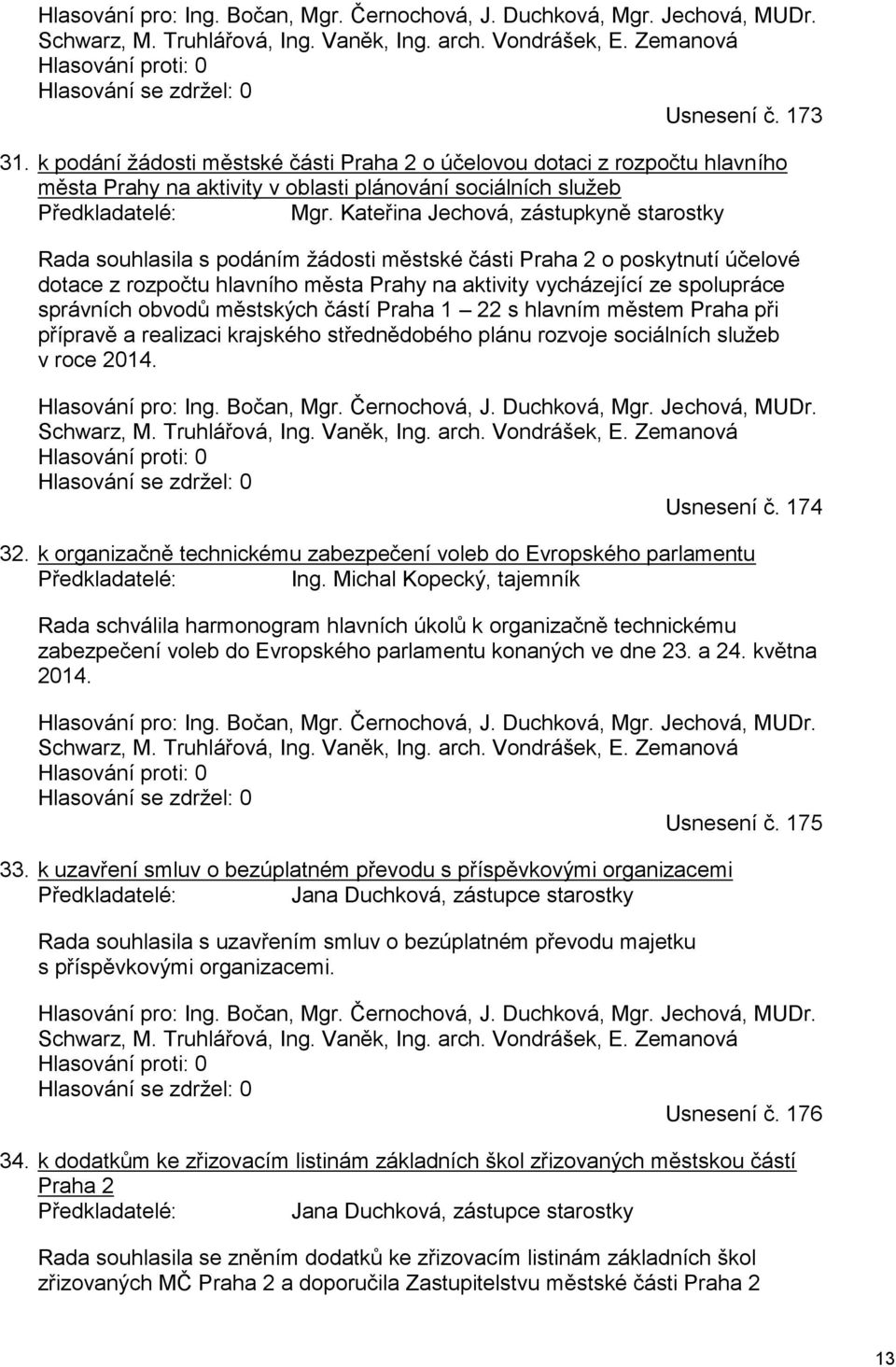 Hlasování pro: Ing. Bočan, Mgr. Černochová, J. Duchková, Mgr. Jechová, MUDr. Schwarz, M. Truhlářová, Ing. Vaněk, Ing. arch. Vondrášek, E. Zemanová
Hlasování proti: 0
Hlasování se zdržel: 0

Usnesení č. 173

31. k podání žádosti městské části Praha 2 o účelovou dotaci z rozpočtu hlavního města Prahy na aktivity v oblasti plánování sociálních služeb
Předkladatelé: Mgr. Kateřina Jechová, zástupkyně starostky

Rada souhlasila s podáním žádosti městské části Praha 2 o poskytnutí účelové dotace z rozpočtu hlavního města Prahy na aktivity vycházející ze spolupráce správních obvodů městských částí Praha 1 – 22 s hlavním městem Praha při přípravě a realizaci krajského střednědobého plánu rozvoje sociálních služeb v roce 2014.

Hlasování pro: Ing. Bočan, Mgr. Černochová, J. Duchková, Mgr. Jechová, MUDr. Schwarz, M. Truhlářová, Ing. Vaněk, Ing. arch. Vondrášek, E. Zemanová
Hlasování proti: 0
Hlasování se zdržel: 0

Usnesení č. 174

32. k organizačně technickému zabezpečení voleb do Evropského parlamentu
Předkladatelé: Ing. Michal Kopecký, tajemník

Rada schválila harmonogram hlavních úkolů k organizačně technickému zabezpečení voleb do Evropského parlamentu konaných ve dne 23. a 24. května 2014.

Hlasování pro: Ing. Bočan, Mgr. Černochová, J. Duchková, Mgr. Jechová, MUDr. Schwarz, M. Truhlářová, Ing. Vaněk, Ing. arch. Vondrášek, E. Zemanová
Hlasování proti: 0
Hlasování se zdržel: 0

Usnesení č. 175

33. k uzavření smluv o bezúplatném převodu s příspěvkovými organizacemi
Předkladatelé: Jana Duchková, zástupce starostky

Rada souhlasila s uzavřením smluv o bezúplatném převodu majetku s příspěvkovými organizacemi.

Hlasování pro: Ing. Bočan, Mgr. Černochová, J. Duchková, Mgr. Jechová, MUDr. Schwarz, M. Truhlářová, Ing. Vaněk, Ing. arch. Vondrášek, E. Zemanová
Hlasování proti: 0
Hlasování se zdržel: 0

Usnesení č. 176

34. k dodatkům ke zřizovacím listinám základních škol zřizovaných městskou částí Praha 2
Předkladatelé: Jana Duchková, zástupce starostky

Rada souhlasila se zněním dodatků ke zřizovacím listinám základních škol zřizovaných MČ Praha 2 a doporučila Zastupitelstvu městské části Praha 2

13